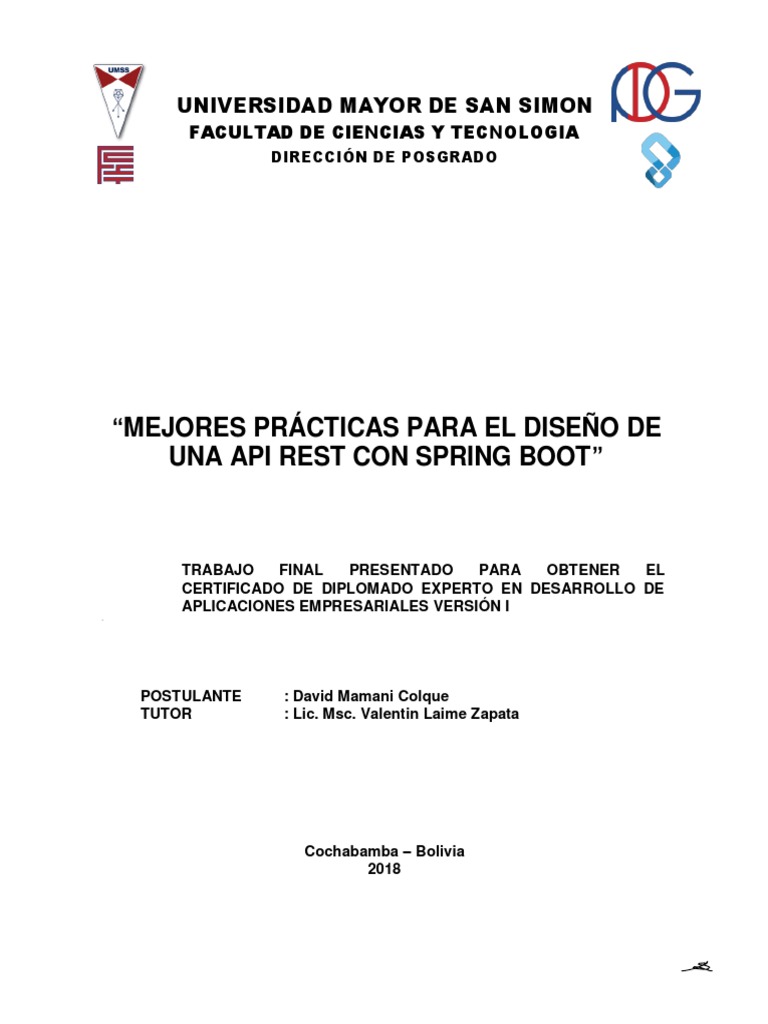 UMSS

UNIVERSIDAD MAYOR DE SAN SIMON
FACULTAD DE CIENCIAS Y TECNOLOGIA
DIRECCIÓN DE POSGRADO

“MEJORES PRÁCTICAS PARA EL DISEÑO DE UNA API REST CON SPRING BOOT”

TRABAJO FINAL PRESENTADO PARA OBTENER EL CERTIFICADO DE DIPLOMADO EXPERTO EN DESARROLLO DE APLICACIONES EMPRESARIALES VERSIÓN I

POSTULANTE : David Mamani Colque
TUTOR : Lic. Msc. Valentin Laime Zapata

Cochabamba – Bolivia
2018